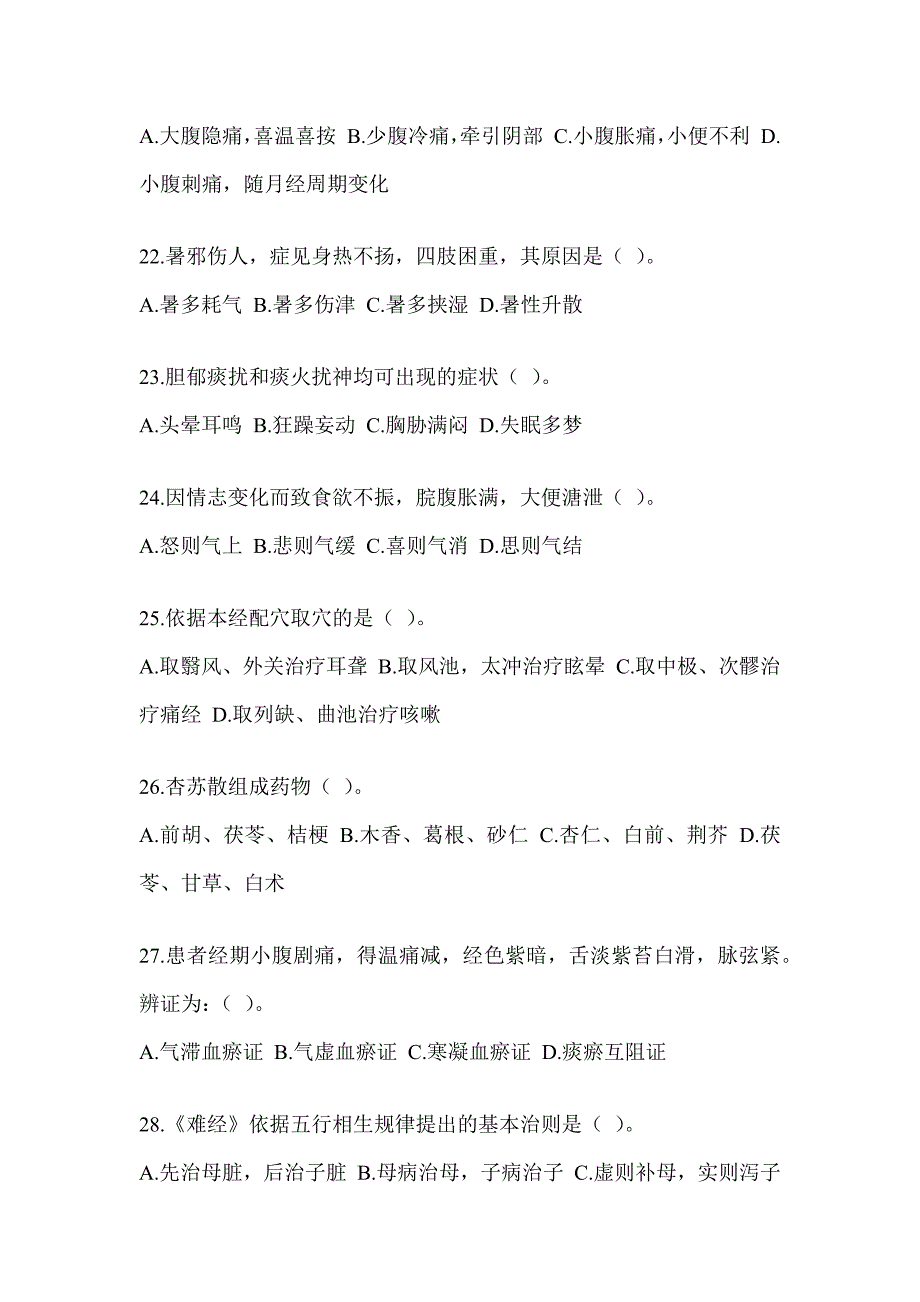 A.大腹隐痛，喜温喜按 B.少腹冷痛，牵引阴部 C.小腹胀痛，小便不利 D.小腹刺痛，随月经周期变化

22.暑邪伤人，症见身热不扬，四肢困重，其原因是（ ）。

A.暑多耗气 B.暑多伤津 C.暑多挟湿 D.暑性升散

23.胆郁痰扰和痰火扰神均可出现的症状（ ）。

A.头晕耳鸣 B.狂躁妄动 C.胸胁满闷 D.失眠多梦

24.因情志变化而致食欲不振，脘腹胀满，大便溏泄（ ）。

A.怒则气上 B.悲则气缓 C.喜则气消 D.思则气结

25.依据本经配穴取穴的是（ ）。

A.取翳风、外关治疗耳聋 B.取风池，太冲治疗眩晕 C.取中极、次髎治疗痛经 D.取列缺、曲池治疗咳嗽

26.杏苏散组成药物（ ）。

A.前胡、茯苓、桔梗 B.木香、葛根、砂仁 C.杏仁、白前、荆芥 D.茯苓、甘草、白术

27.患者经期小腹剧痛，得温痛减，经色紫暗，舌淡紫苔白滑，脉弦紧。辨证为：（ ）。

A.气滞血瘀证 B.气虚血瘀证 C.寒凝血瘀证 D.痰瘀互阻证

28.《难经》依据五行相生规律提出的基本治则是（ ）。

A.先治母脏，后治子脏 B.母病治母，子病治子 C.虚则补母，实则泻子